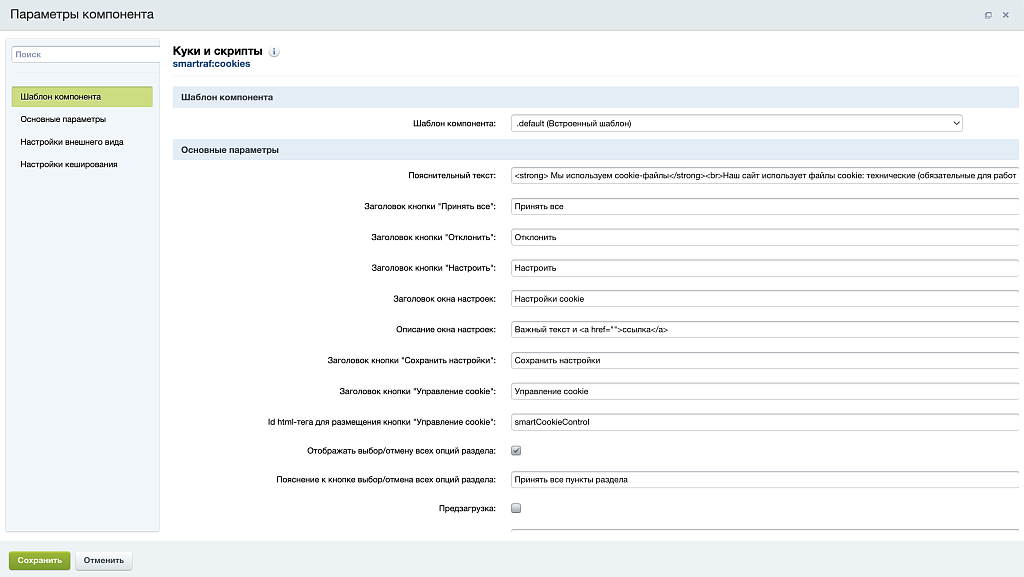 Параметры компонента

Поиск

Шаблон компонента
Основные параметры
Настройки внешнего вида
Настройки кеширования

Куки и скрипты
smartraf:cookies

Шаблон компонента

Шаблон компонента: .default (Встроенный шаблон)

Основные параметры

Пояснительный текст: <strong> Мы используем cookie-файлы</strong><br>Наш сайт использует файлы cookie: технические (обязательные для работ

Заголовок кнопки "Принять все": Принять все

Заголовок кнопки "Отклонить": Отклонить

Заголовок кнопки "Настроить": Настроить

Заголовок окна настроек: Настройки cookie

Описание окна настроек: Важный текст и <a href="">ссылка</a>

Заголовок кнопки "Сохранить настройки": Сохранить настройки

Заголовок кнопки "Управление cookie": Управление cookie

Id html-тега для размещения кнопки "Управление cookie": smartCookieControl

Отображать выбор/отмену всех опций раздела:

Пояснение к кнопке выбор/отмена всех опций раздела: Принять все пункты раздела

Предзагрузка:

Сохранить Отменить